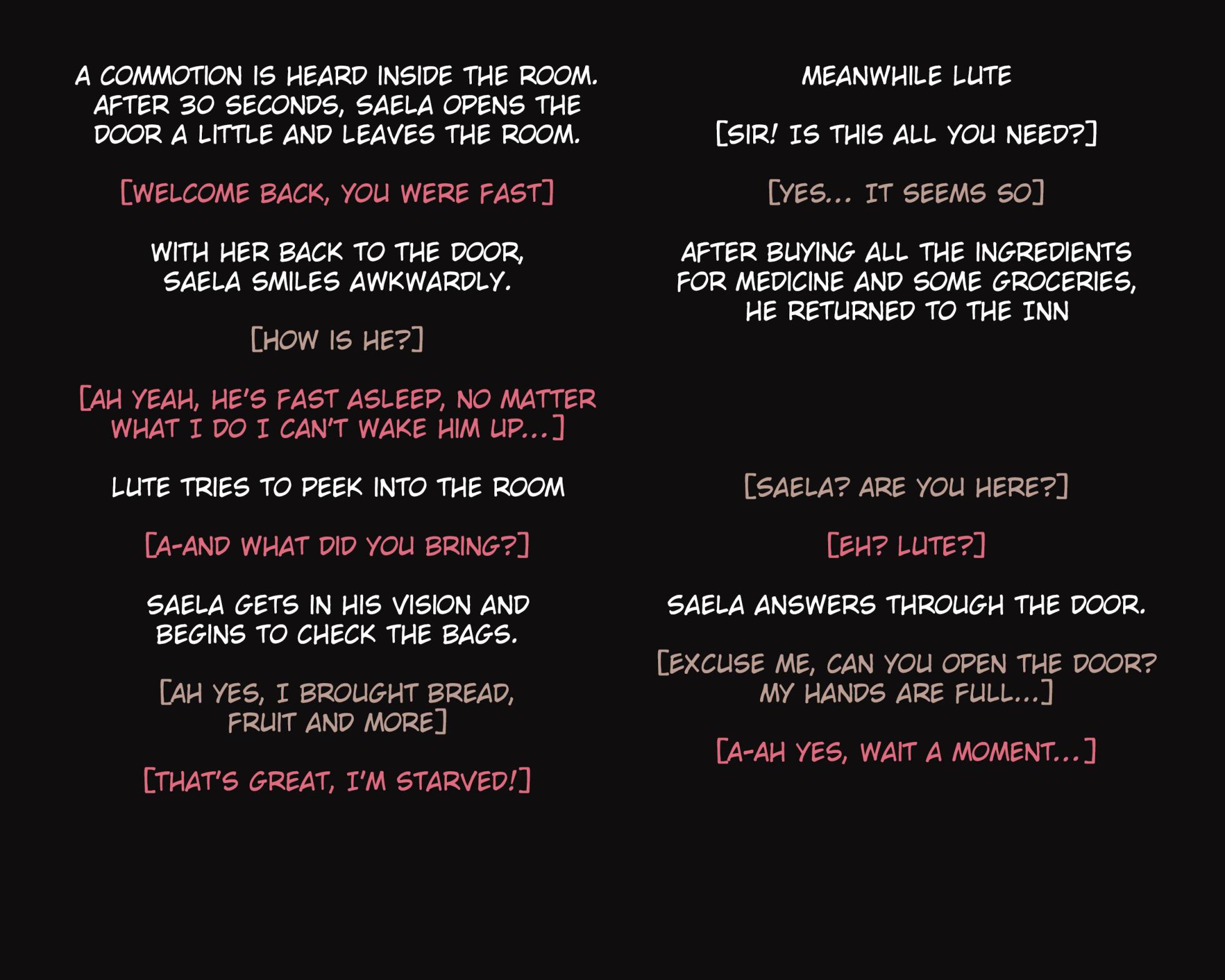 A COMMOTION IS HEARD INSIDE THE ROOM. AFTER 30 SECONDS, SAELA OPENS THE DOOR A LITTLE AND LEAVES THE ROOM.

[WELCOME BACK, YOU WERE FAST]

WITH HER BACK TO THE DOOR, SAELA SMILES AWKWARDLY.

[HOW IS HE?]

[AH YEAH, HE'S FAST ASLEEP, NO MATTER WHAT I DO I CAN'T WAKE HIM UP...]

LUTE TRIES TO PEEK INTO THE ROOM

[A-AND WHAT DID YOU BRING?]

SAELA GETS IN HIS VISION AND BEGINS TO CHECK THE BAGS.

[AH YES, I BROUGHT BREAD, FRUIT AND MORE]

[THAT'S GREAT, I'M STARVED!]

MEANWHILE LUTE

[SIR! IS THIS ALL YOU NEED?]

[YES... IT SEEMS SO]

AFTER BUYING ALL THE INGREDIENTS FOR MEDICINE AND SOME GROCERIES, HE RETURNED TO THE INN

[SAELA? ARE YOU HERE?]

[EH? LUTE?]

SAELA ANSWERS THROUGH THE DOOR.

[EXCUSE ME, CAN YOU OPEN THE DOOR? MY HANDS ARE FULL...]

[A-AH YES, WAIT A MOMENT...]